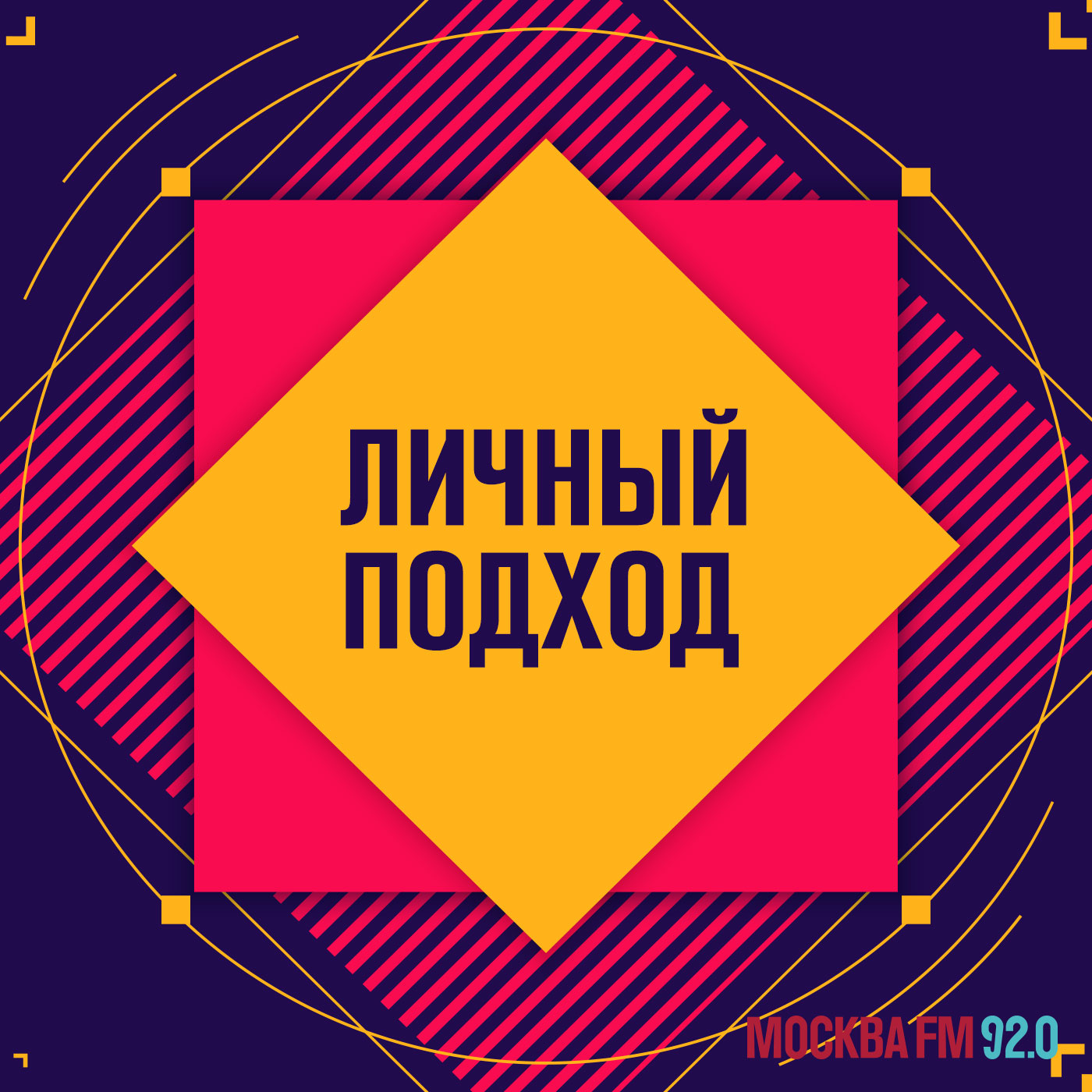 ЛИЧНЫЙ ПОДХОД

МОСКВА FM 92.0